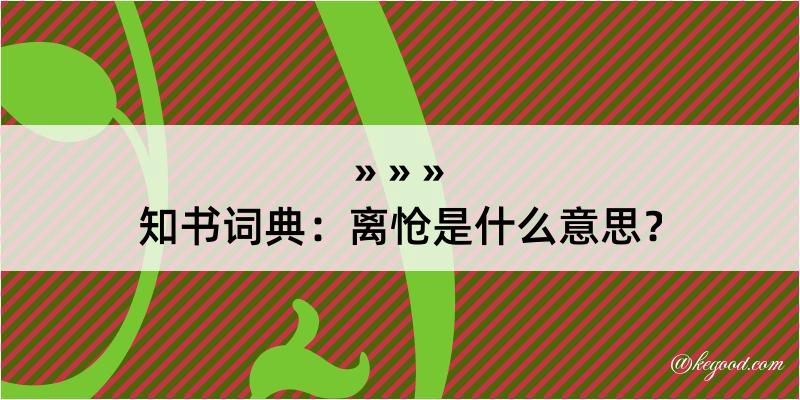 » » »
知书词典：离怆是什么意思？
@kegood.com